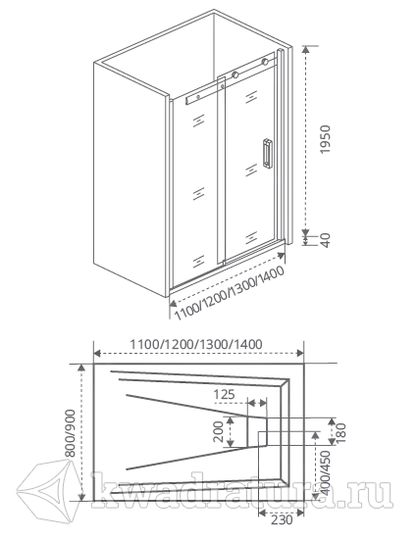 1950
40
1100/1200/1300/1400
1100/1200/1300/1400
125
200
180
800/900
400/450
230
kwadratura.ru